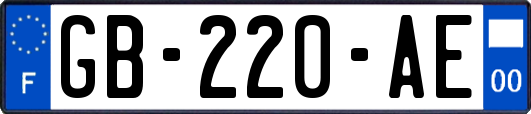 F
GB-220-AE
00